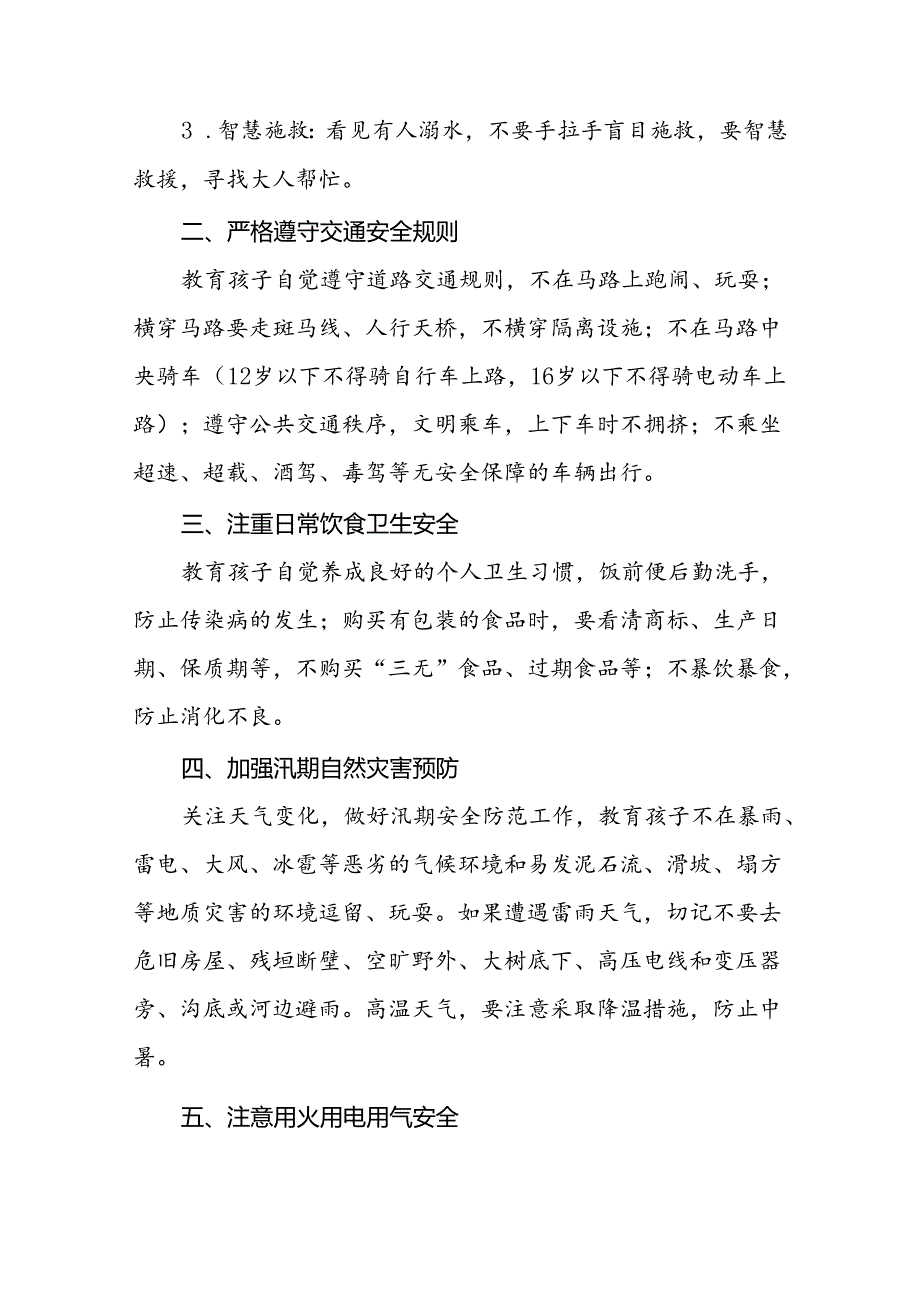 3．智慧施救：看见有人溺水，不要手拉手盲目施救，要智慧救援，寻找大人帮忙。

二、严格遵守交通安全规则

教育孩子自觉遵守道路交通规则，不在马路上跑闹、玩耍；横穿马路要走斑马线、人行天桥，不横穿隔离设施；不在马路中央骑车（12岁以下不得骑自行车上路，16岁以下不得骑电动车上路）；遵守公共交通秩序，文明乘车，上下车时不拥挤；不乘坐超速、超载、酒驾、毒驾等无安全保障的车辆出行。

三、注重日常饮食卫生安全

教育孩子自觉养成良好的个人卫生习惯，饭前便后勤洗手，防止传染病的发生；购买有包装的食品时，要看清商标、生产日期、保质期等，不购买“三无”食品、过期食品等；不暴饮暴食，防止消化不良。

四、加强汛期自然灾害预防

关注天气变化，做好汛期安全防范工作，教育孩子不在暴雨、雷电、大风、冰雹等恶劣的气候环境和易发泥石流、滑坡、塌方等地质灾害的环境逗留、玩耍。如果遭遇雷雨天气，切记不要去危旧房屋、残垣断壁、空旷野外、大树底下、高压电线和变压器旁、沟底或河边避雨。高温天气，要注意采取降温措施，防止中暑。

五、注意用火用电用气安全